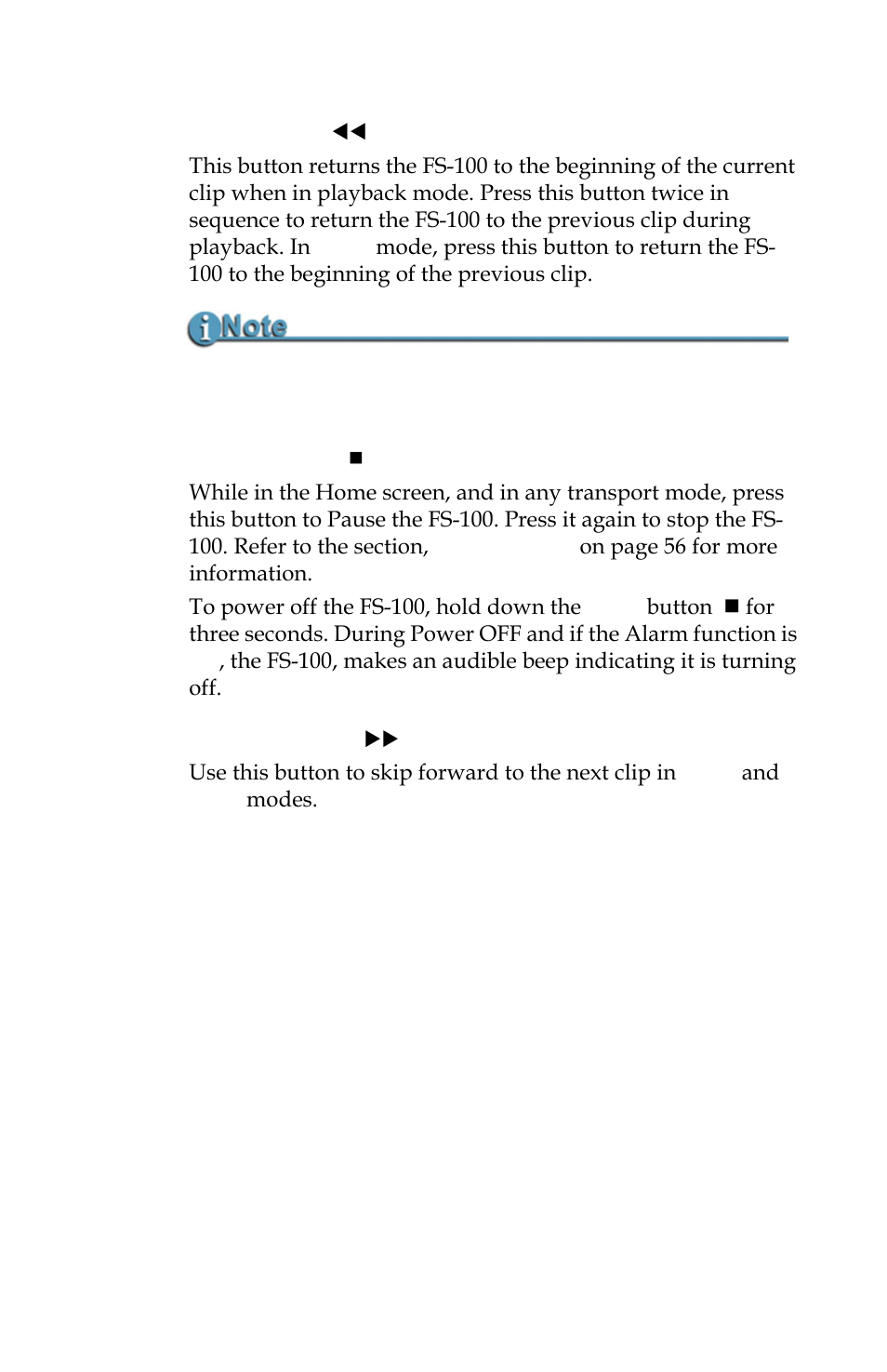 ◀◀

This button returns the FS-100 to the beginning of the current clip when in playback mode. Press this button twice in sequence to return the FS-100 to the previous clip during playback. In mode, press this button to return the FS-100 to the beginning of the previous clip.

Note

■

While in the Home screen, and in any transport mode, press this button to Pause the FS-100. Press it again to stop the FS-100. Refer to the section, on page 56 for more information.

To power off the FS-100, hold down the button ■ for three seconds. During Power OFF and if the Alarm function is , the FS-100, makes an audible beep indicating it is turning off.

▶▶

Use this button to skip forward to the next clip in and modes.